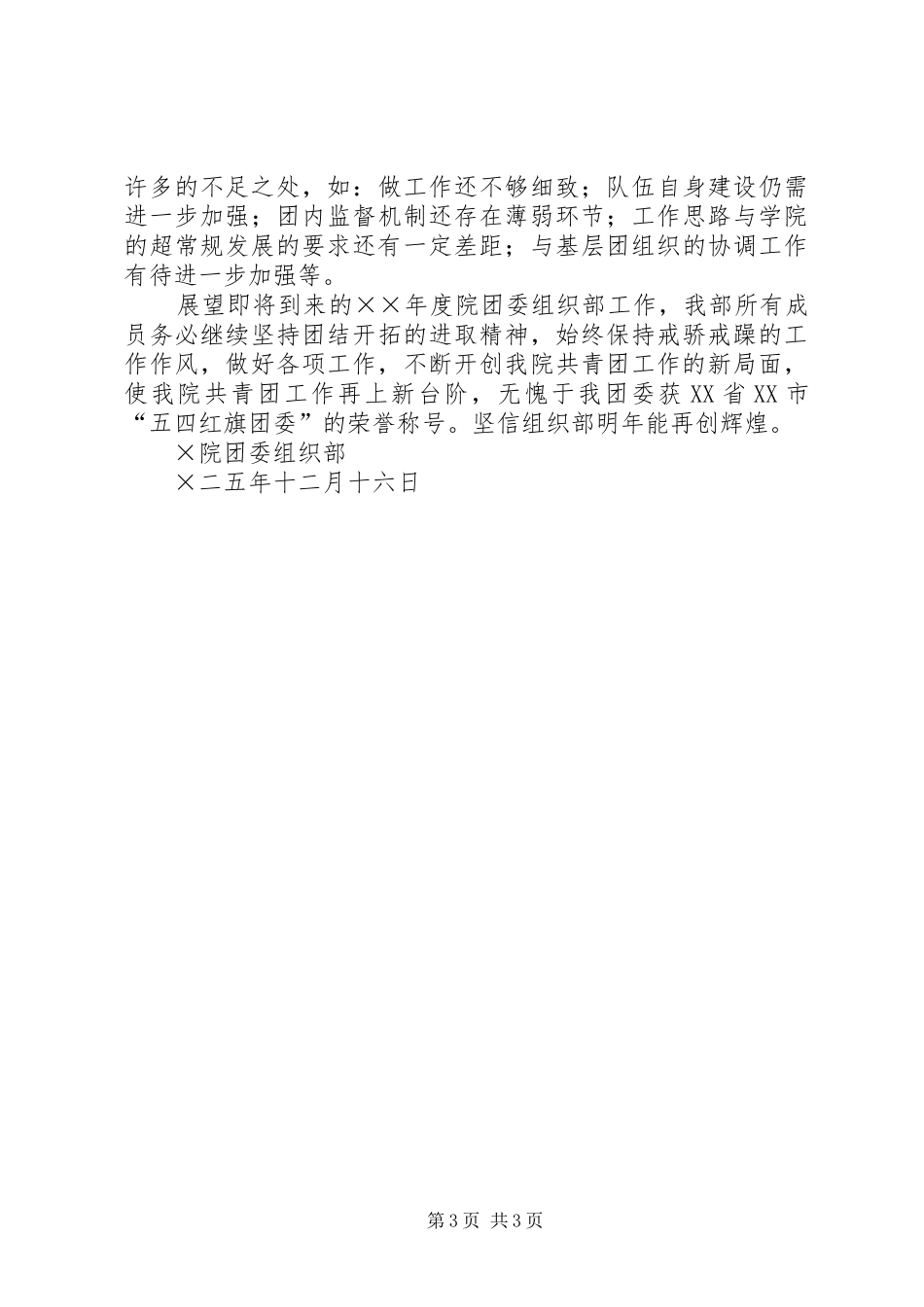 许多的不足之处，如：做工作还不够细致；队伍自身建设仍需进一步加强；团内监督机制还存在薄弱环节；工作思路与学院的超常规发展的要求还有一定差距；与基层团组织的协调工作有待进一步加强等。

展望即将到来的××年度院团委组织部工作，我部所有成员务必继续坚持团结开拓的进取精神，始终保持戒骄戒躁的工作作风，做好各项工作，不断开创我院共青团工作的新局面，使我院共青团工作再上新台阶，无愧于我团委获XX省XX市“五四红旗团委”的荣誉称号。坚信组织部明年能再创辉煌。

×院团委组织部

×二五年十二月十六日

第3页 共3页